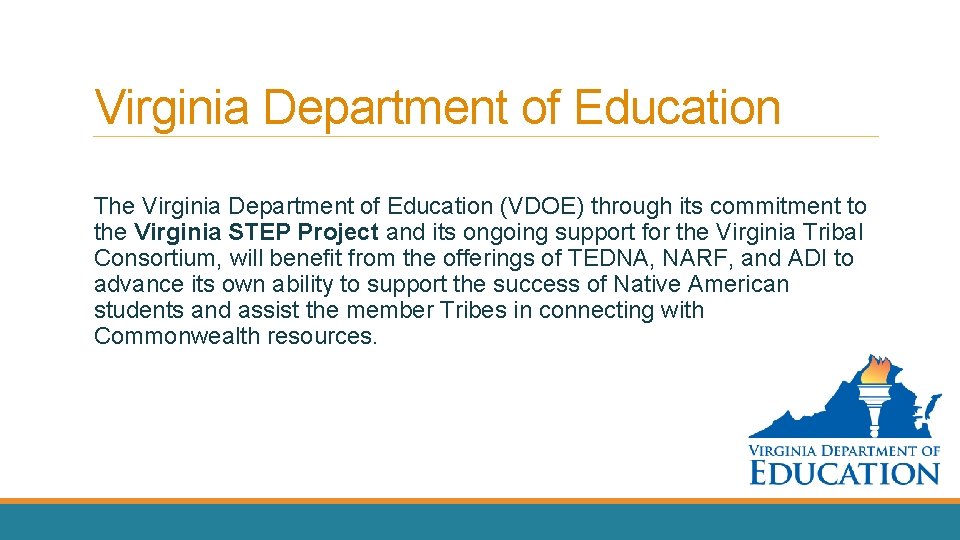 Virginia Department of Education

The Virginia Department of Education (VDOE) through its commitment to the Virginia STEP Project and its ongoing support for the Virginia Tribal Consortium, will benefit from the offerings of TEDNA, NARF, and ADI to advance its own ability to support the success of Native American students and assist the member Tribes in connecting with Commonwealth resources.

VIRGINIA DEPARTMENT OF
EDUCATION